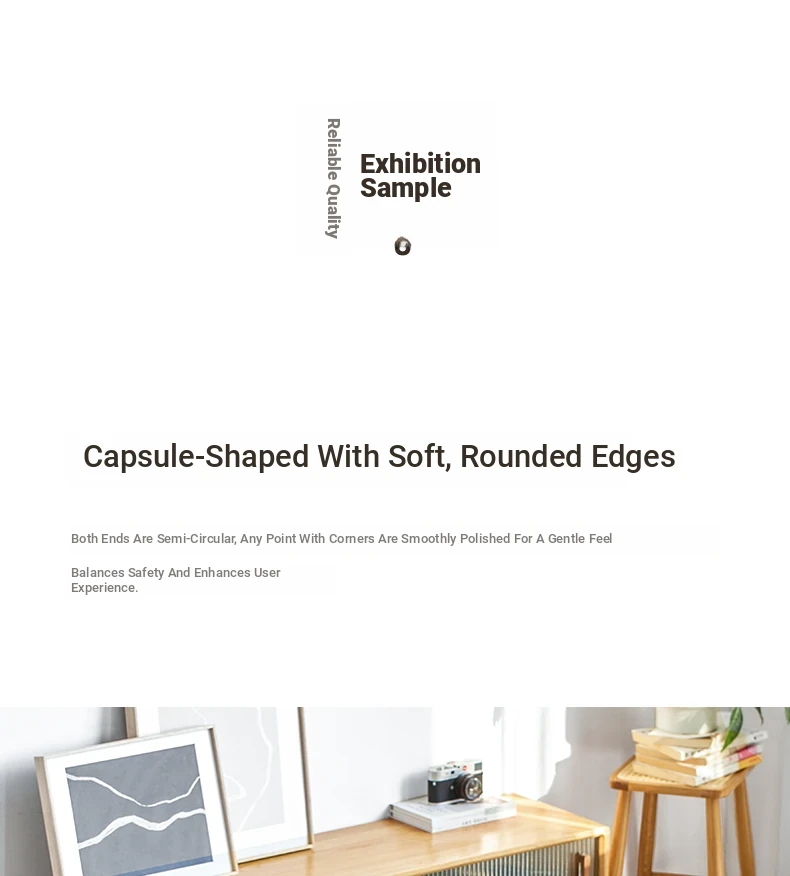 Reliable Quality

Exhibition Sample

Capsule-Shaped With Soft, Rounded Edges

Both Ends Are Semi-Circular, Any Point With Corners Are Smoothly Polished For A Gentle Feel

Balances Safety And Enhances User Experience.